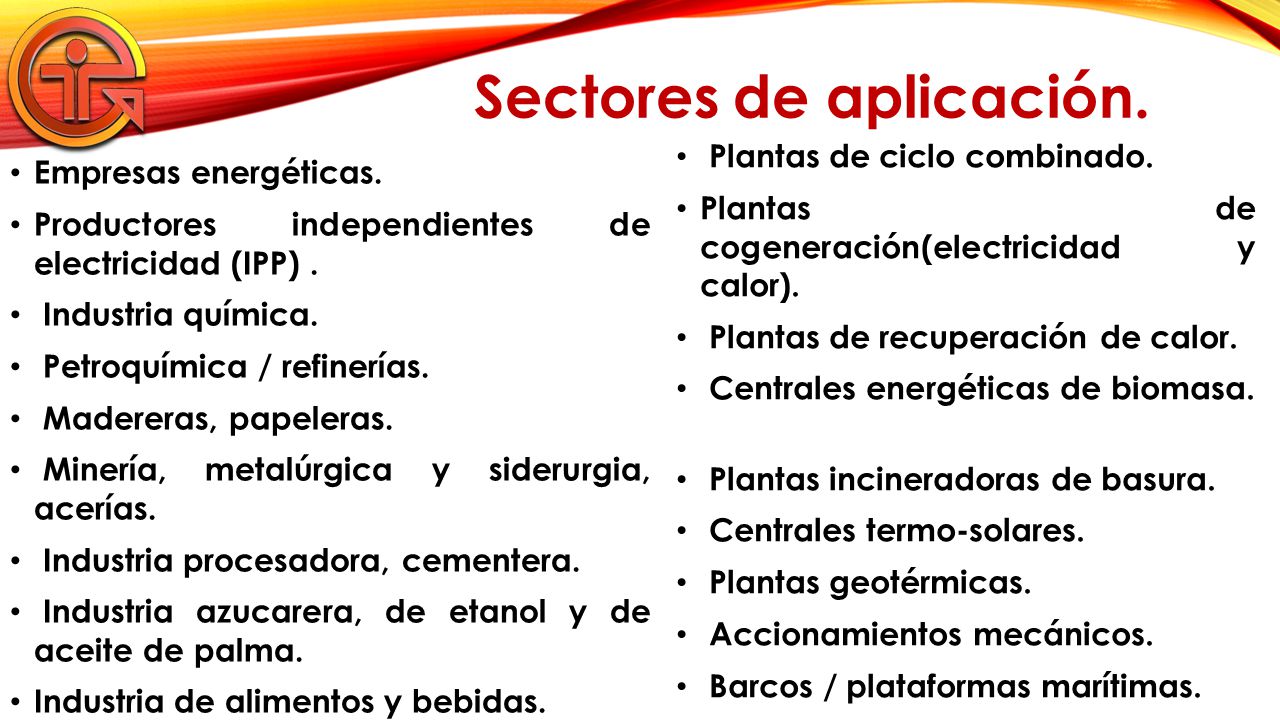 Sectores de aplicación.

• Empresas energéticas.
• Productores independientes de electricidad (IPP) .
• Industria química.
• Petroquímica / refinerías.
• Madereras, papeleras.
• Minería, metalúrgica y siderurgia, acerías.
• Industria procesadora, cementera.
• Industria azucarera, de etanol y de aceite de palma.
• Industria de alimentos y bebidas.

• Plantas de ciclo combinado.
• Plantas de cogeneración(electricidad y calor).
• Plantas de recuperación de calor.
• Centrales energéticas de biomasa.

• Plantas incineradoras de basura.
• Centrales termo-solares.
• Plantas geotérmicas.
• Accionamientos mecánicos.
• Barcos / plataformas marítimas.